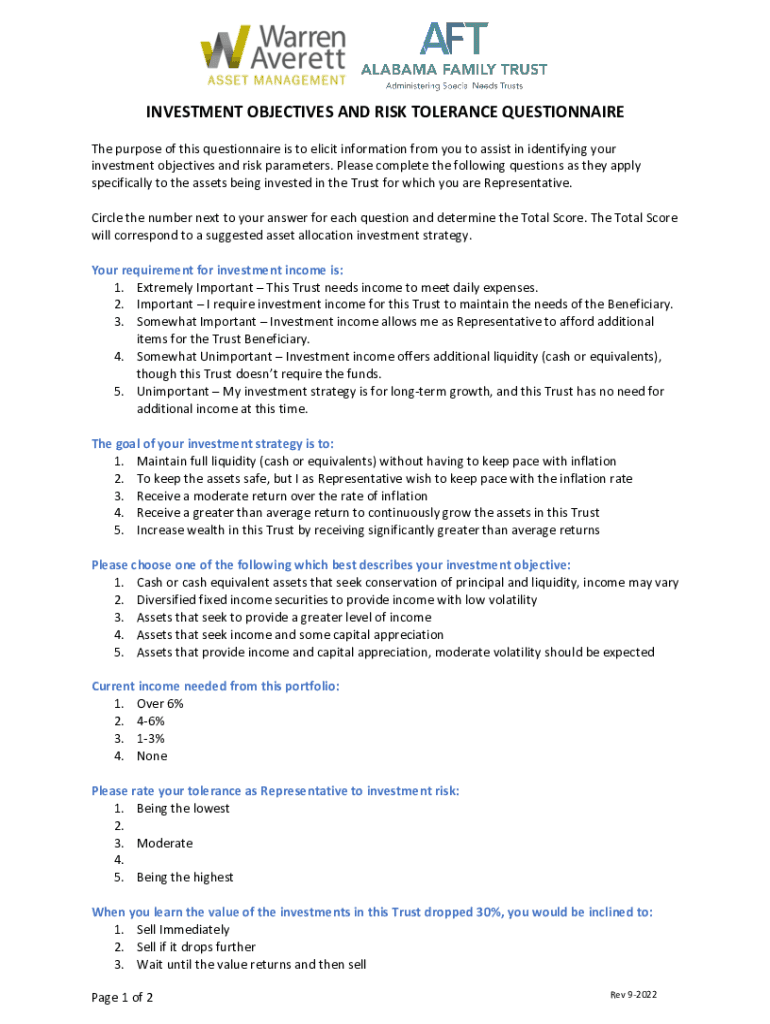 Warren Averett
ASSET MANAGEMENT

AFT
ALABAMA FAMILY TRUST
Administering Special Needs Trusts

INVESTMENT OBJECTIVES AND RISK TOLERANCE QUESTIONNAIRE

The purpose of this questionnaire is to elicit information from you to assist in identifying your investment objectives and risk parameters. Please complete the following questions as they apply specifically to the assets being invested in the Trust for which you are Representative.

Circle the number next to your answer for each question and determine the Total Score. The Total Score will correspond to a suggested asset allocation investment strategy.

Your requirement for investment income is:
1. Extremely Important – This Trust needs income to meet daily expenses.
2. Important – I require investment income for this Trust to maintain the needs of the Beneficiary.
3. Somewhat Important – Investment income allows me as Representative to afford additional items for the Trust Beneficiary.
4. Somewhat Unimportant – Investment income offers additional liquidity (cash or equivalents), though this Trust doesn't require the funds.
5. Unimportant – My investment strategy is for long-term growth, and this Trust has no need for additional income at this time.

The goal of your investment strategy is to:
1. Maintain full liquidity (cash or equivalents) without having to keep pace with inflation
2. To keep the assets safe, but I as Representative wish to keep pace with the inflation rate
3. Receive a moderate return over the rate of inflation
4. Receive a greater than average return to continuously grow the assets in this Trust
5. Increase wealth in this Trust by receiving significantly greater than average returns

Please choose one of the following which best describes your investment objective:
1. Cash or cash equivalent assets that seek conservation of principal and liquidity, income may vary
2. Diversified fixed income securities to provide income with low volatility
3. Assets that seek to provide a greater level of income
4. Assets that seek income and some capital appreciation
5. Assets that provide income and capital appreciation, moderate volatility should be expected

Current income needed from this portfolio:
1. Over 6%
2. 4-6%
3. 1-3%
4. None

Please rate your tolerance as Representative to investment risk:
1. Being the lowest
2.
3. Moderate
4.
5. Being the highest

When you learn the value of the investments in this Trust dropped 30%, you would be inclined to:
1. Sell Immediately
2. Sell if it drops further
3. Wait until the value returns and then sell

Page 1 of 2

Rev 9-2022